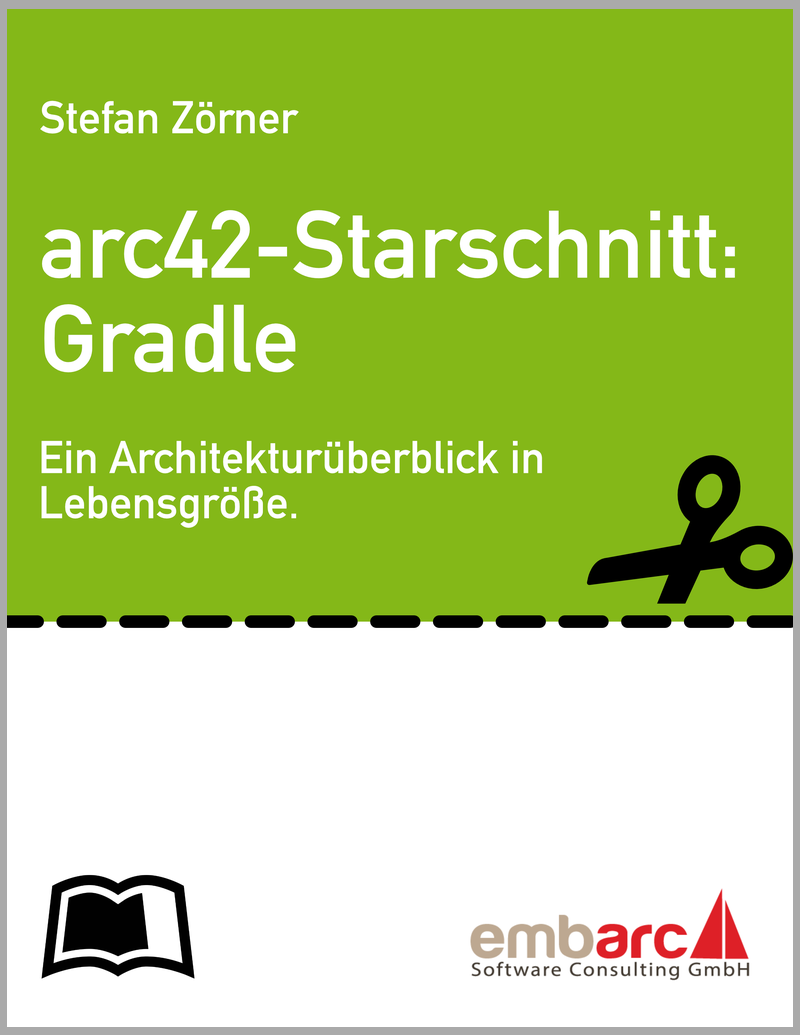 Stefan Zörner

arc42-Starschnitt: Gradle

Ein Architekturüberblick in Lebensgröße.

embarc
Software Consulting GmbH